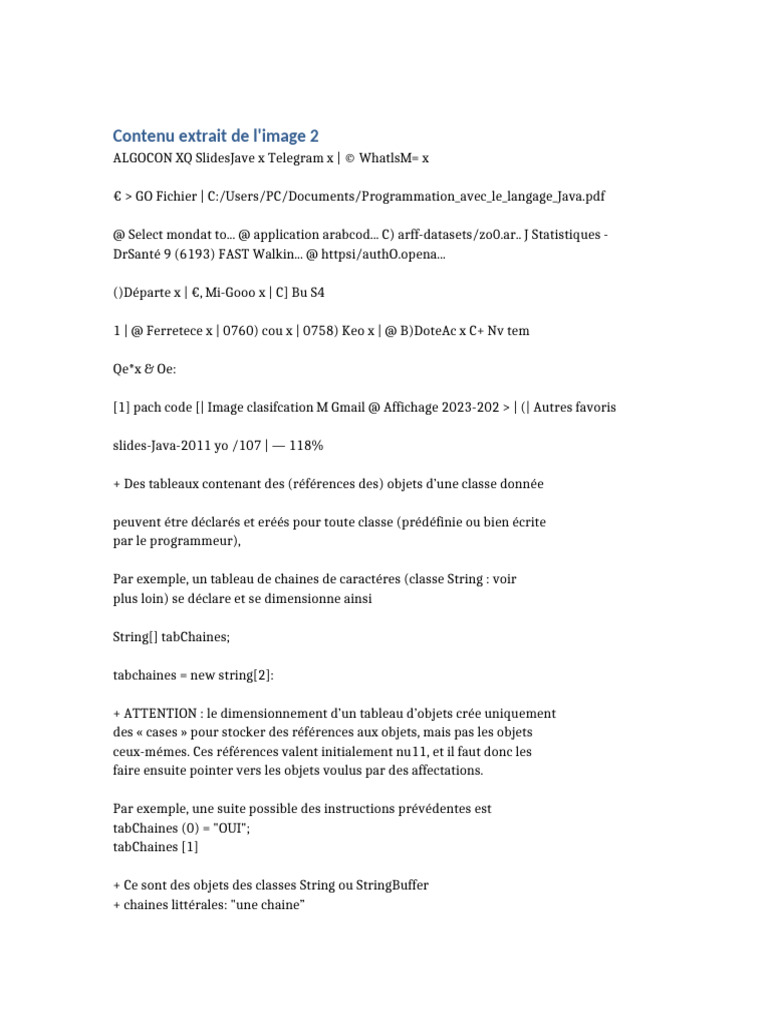 Contenu extrait de l'image 2

ALGOCON XQ SlidesJave x Telegram x | © WhatlsM= x

€ > GO Fichier | C:/Users/PC/Documents/Programmation_avec_le_langage_Java.pdf

@ Select mondat to... @ application arabcod... C) arff-datasets/zo0.ar.. J Statistiques - DrSanté 9 (6193) FAST Walkin... @ httpsi/authO.opena...

()Départe x | €, Mi-Gooo x | C] Bu S4

1 | @ Ferretece x | 0760) cou x | 0758) Keo x | @ B)DoteAc x C+ Nv tem

Qe*x & Oe:

[1] pach code [| Image clasifcation M Gmail @ Affichage 2023-202 > | (| Autres favoris

slides-Java-2011 yo /107 | — 118%

+ Des tableaux contenant des (références des) objets d'une classe donnée

peuvent étre déclarés et eréés pour toute classe (prédéfinie ou bien écrite par le programmeur),

Par exemple, un tableau de chaines de caractéres (classe String : voir plus loin) se déclare et se dimensionne ainsi

String[] tabChaines;

tabchaines = new string[2]:

+ ATTENTION : le dimensionnement d'un tableau d'objets crée uniquement des « cases » pour stocker des références aux objets, mais pas les objets ceux-mémes. Ces références valent initialement nu11, et il faut donc les faire ensuite pointer vers les objets voulus par des affectations.

Par exemple, une suite possible des instructions prévédentes est
tabChaines (0) = "OUI";
tabChaines [1]

+ Ce sont des objets des classes String ou StringBuffer
+ chaines littérales: "une chaine"